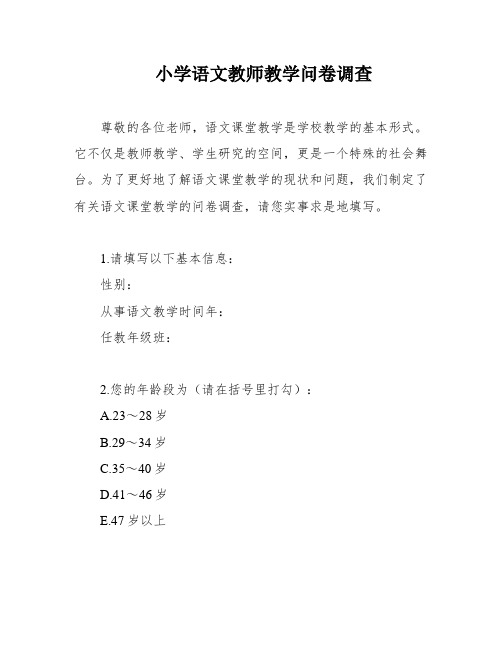 小学语文教师教学问卷调查

尊敬的各位老师，语文课堂教学是学校教学的基本形式。它不仅是教师教学、学生研究的空间，更是一个特殊的社会舞台。为了更好地了解语文课堂教学的现状和问题，我们制定了有关语文课堂教学的问卷调查，请您实事求是地填写。

1.请填写以下基本信息：
性别：
从事语文教学时间年：
任教年级班：

2.您的年龄段为（请在括号里打勾）：
A.23～28 岁
B.29～34 岁
C.35～40 岁
D.41～46 岁
E.47 岁以上